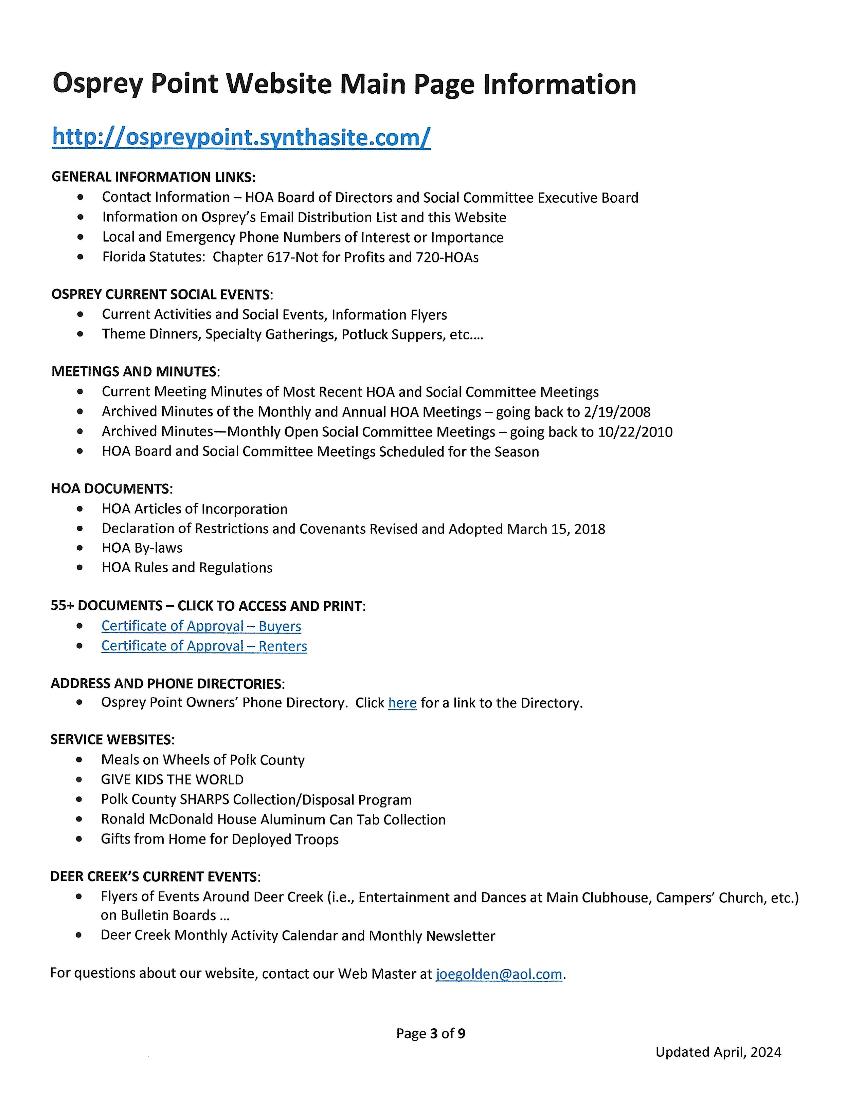 Osprey Point Website Main Page Information

http://ospreypoint.synthasite.com/

GENERAL INFORMATION LINKS:
- Contact Information – HOA Board of Directors and Social Committee Executive Board
- Information on Osprey's Email Distribution List and this Website
- Local and Emergency Phone Numbers of Interest or Importance
- Florida Statutes: Chapter 617-Not for Profits and 720-HOAs

OSPREY CURRENT SOCIAL EVENTS:
- Current Activities and Social Events, Information Flyers
- Theme Dinners, Specialty Gatherings, Potluck Suppers, etc....

MEETINGS AND MINUTES:
- Current Meeting Minutes of Most Recent HOA and Social Committee Meetings
- Archived Minutes of the Monthly and Annual HOA Meetings – going back to 2/19/2008
- Archived Minutes—Monthly Open Social Committee Meetings – going back to 10/22/2010
- HOA Board and Social Committee Meetings Scheduled for the Season

HOA DOCUMENTS:
- HOA Articles of Incorporation
- Declaration of Restrictions and Covenants Revised and Adopted March 15, 2018
- HOA By-laws
- HOA Rules and Regulations

55+ DOCUMENTS – CLICK TO ACCESS AND PRINT:
- Certificate of Approval – Buyers
- Certificate of Approval – Renters

ADDRESS AND PHONE DIRECTORIES:
- Osprey Point Owners' Phone Directory. Click here for a link to the Directory.

SERVICE WEBSITES:
- Meals on Wheels of Polk County
- GIVE KIDS THE WORLD
- Polk County SHARPS Collection/Disposal Program
- Ronald McDonald House Aluminum Can Tab Collection
- Gifts from Home for Deployed Troops

DEER CREEK'S CURRENT EVENTS:
- Flyers of Events Around Deer Creek (i.e., Entertainment and Dances at Main Clubhouse, Campers' Church, etc.) on Bulletin Boards ...
- Deer Creek Monthly Activity Calendar and Monthly Newsletter

For questions about our website, contact our Web Master at joegolden@aol.com.

Page 3 of 9

Updated April, 2024